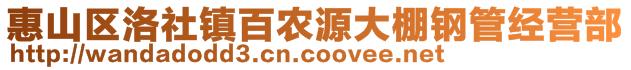 惠山区洛社镇百农源大棚钢管经营部
http://wandadodd3.cn.coovee.net